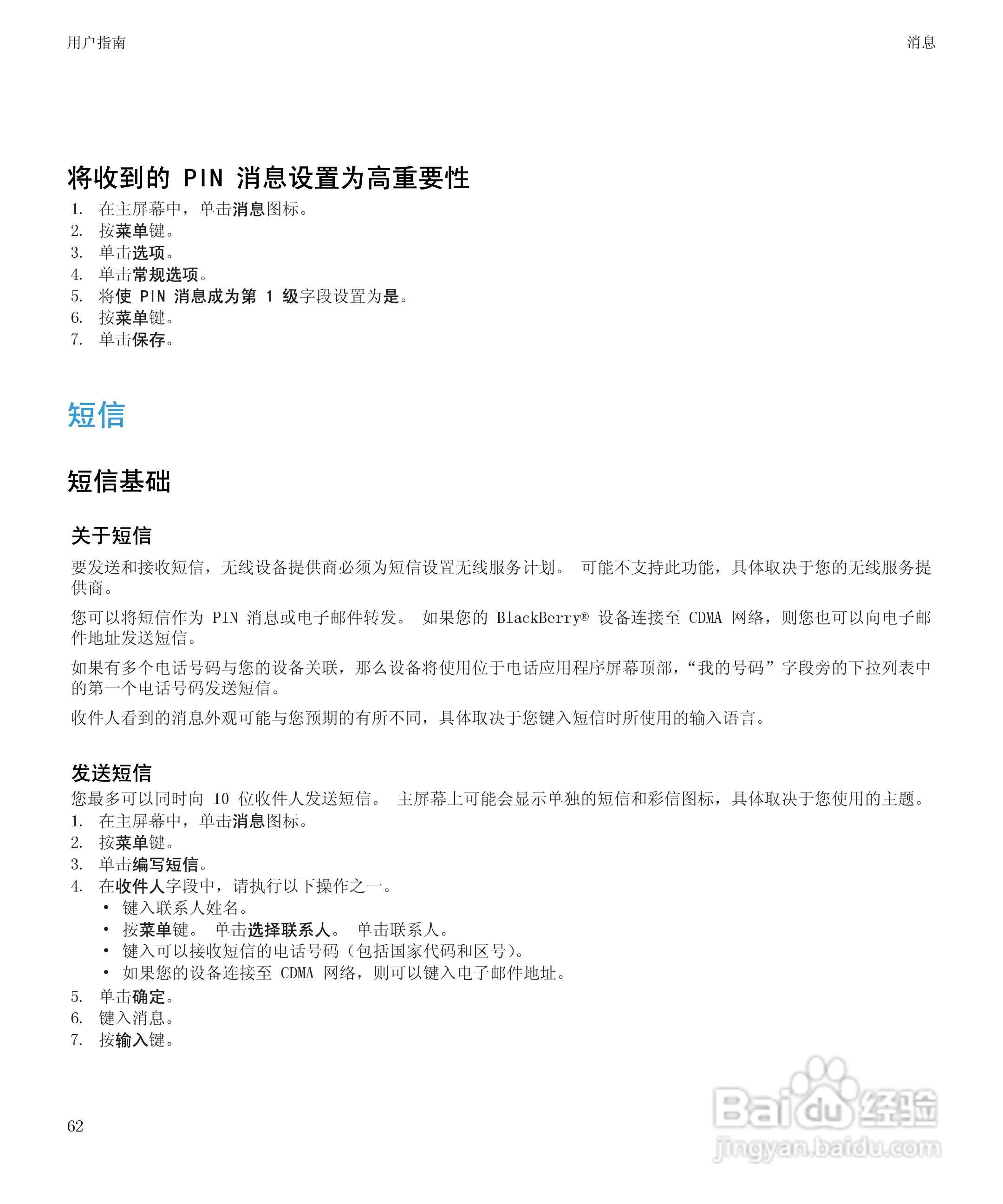 用户指南

消息

将收到的 PIN 消息设置为高重要性

1. 在主屏幕中，单击消息图标。
2. 按菜单键。
3. 单击选项。
4. 单击常规选项。
5. 将使 PIN 消息成为第 1 级字段设置为是。
6. 按菜单键。
7. 单击保存。

短信

短信基础

关于短信

要发送和接收短信，无线设备提供商必须为短信设置无线服务计划。 可能不支持此功能，具体取决于您的无线服务提供商。

您可以将短信作为 PIN 消息或电子邮件转发。 如果您的 BlackBerry® 设备连接至 CDMA 网络，则您也可以向电子邮件地址发送短信。

如果有多个电话号码与您的设备关联，那么设备将使用位于电话应用程序屏幕顶部，“我的号码”字段旁的下拉列表中的第一个电话号码发送短信。

收件人看到的消息外观可能与您预期的有所不同，具体取决于您键入短信时所使用的输入语言。

发送短信

您最多可以同时向 10 位收件人发送短信。 主屏幕上可能会显示单独的短信和彩信图标，具体取决于您使用的主题。

1. 在主屏幕中，单击消息图标。
2. 按菜单键。
3. 单击编写短信。
4. 在收件人字段中，请执行以下操作之一。
 • 键入联系人姓名。
 • 按菜单键。 单击选择联系人。 单击联系人。
 • 键入可以接收短信的电话号码（包括国家代码和区号）。
 • 如果您的设备连接至 CDMA 网络，则可以键入电子邮件地址。
5. 单击确定。
6. 键入消息。
7. 按输入键。

62

Baidu 经验
jingyan.baidu.com